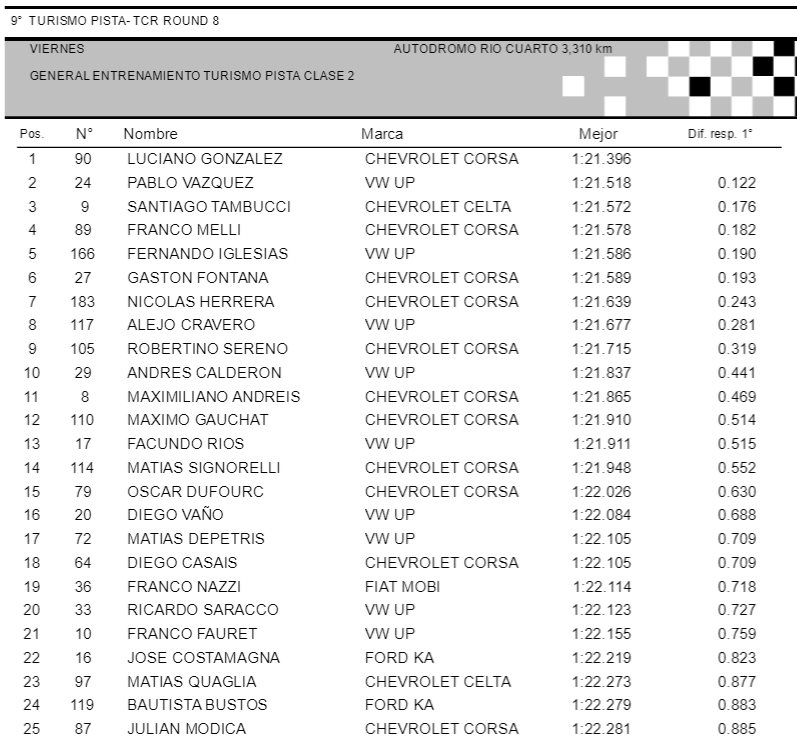 9° TURISMO PISTA- TCR ROUND 8

VIERNES

AUTODROMO RIO CUARTO 3,310 km

GENERAL ENTRENAMIENTO TURISMO PISTA CLASE 2

| Pos. | N° | Nombre | Marca | Mejor | Dif. resp. 1° |
|---|---|---|---|---|---|
| 1 | 90 | LUCIANO GONZALEZ | CHEVROLET CORSA | 1:21.396 | |
| 2 | 24 | PABLO VAZQUEZ | VW UP | 1:21.518 | 0.122 |
| 3 | 9 | SANTIAGO TAMBUCCI | CHEVROLET CELTA | 1:21.572 | 0.176 |
| 4 | 89 | FRANCO MELLI | CHEVROLET CORSA | 1:21.578 | 0.182 |
| 5 | 166 | FERNANDO IGLESIAS | VW UP | 1:21.586 | 0.190 |
| 6 | 27 | GASTON FONTANA | CHEVROLET CORSA | 1:21.589 | 0.193 |
| 7 | 183 | NICOLAS HERRERA | CHEVROLET CORSA | 1:21.639 | 0.243 |
| 8 | 117 | ALEJO CRAVERO | VW UP | 1:21.677 | 0.281 |
| 9 | 105 | ROBERTINO SERENO | CHEVROLET CORSA | 1:21.715 | 0.319 |
| 10 | 29 | ANDRES CALDERON | VW UP | 1:21.837 | 0.441 |
| 11 | 8 | MAXIMILIANO ANDREIS | CHEVROLET CORSA | 1:21.865 | 0.469 |
| 12 | 110 | MAXIMO GAUCHAT | CHEVROLET CORSA | 1:21.910 | 0.514 |
| 13 | 17 | FACUNDO RIOS | VW UP | 1:21.911 | 0.515 |
| 14 | 114 | MATIAS SIGNORELLI | CHEVROLET CORSA | 1:21.948 | 0.552 |
| 15 | 79 | OSCAR DUFOURC | CHEVROLET CORSA | 1:22.026 | 0.630 |
| 16 | 20 | DIEGO VAÑO | VW UP | 1:22.084 | 0.688 |
| 17 | 72 | MATIAS DEPETRIS | VW UP | 1:22.105 | 0.709 |
| 18 | 64 | DIEGO CASAIS | CHEVROLET CORSA | 1:22.105 | 0.709 |
| 19 | 36 | FRANCO NAZZI | FIAT MOBI | 1:22.114 | 0.718 |
| 20 | 33 | RICARDO SARACCO | VW UP | 1:22.123 | 0.727 |
| 21 | 10 | FRANCO FAURET | VW UP | 1:22.155 | 0.759 |
| 22 | 16 | JOSE COSTAMAGNA | FORD KA | 1:22.219 | 0.823 |
| 23 | 97 | MATIAS QUAGLIA | CHEVROLET CELTA | 1:22.273 | 0.877 |
| 24 | 119 | BAUTISTA BUSTOS | FORD KA | 1:22.279 | 0.883 |
| 25 | 87 | JULIAN MODICA | CHEVROLET CORSA | 1:22.281 | 0.885 |